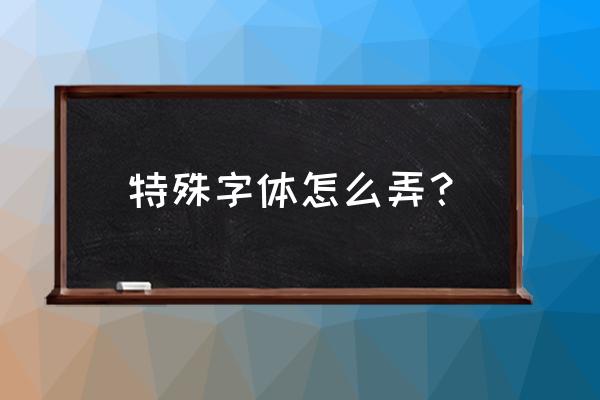 特殊字体怎么弄？